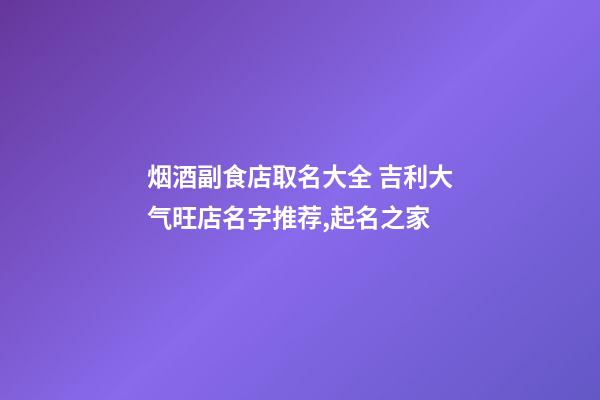 烟酒副食店取名大全 吉利大气旺店名字推荐,起名之家